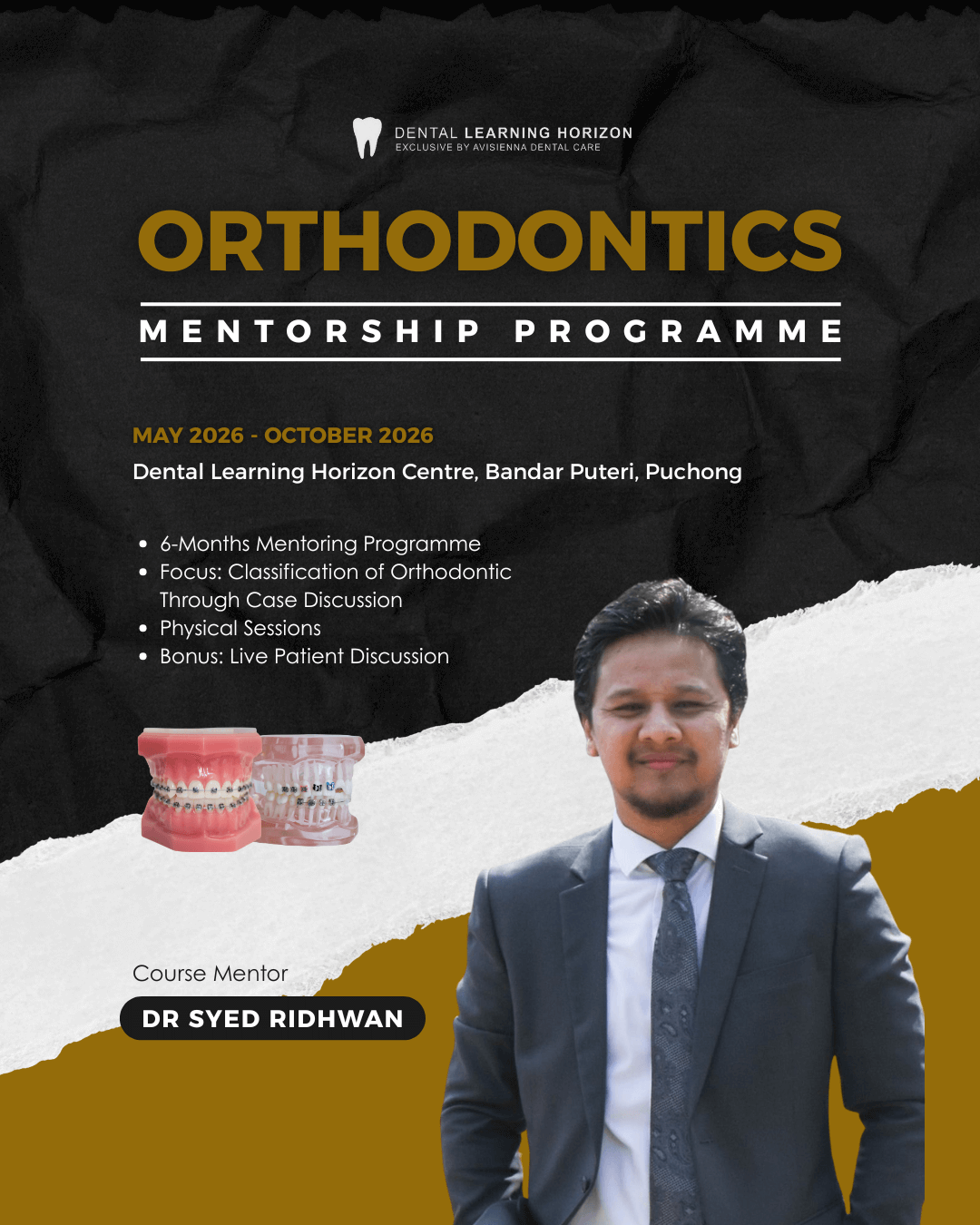 DENTAL LEARNING HORIZON
EXCLUSIVE BY AVISIENNA DENTAL CARE

ORTHODONTICS

MENTORSHIP PROGRAMME

MAY 2026 - OCTOBER 2026
Dental Learning Horizon Centre, Bandar Puteri, Puchong

• 6-Months Mentoring Programme
• Focus: Classification of Orthodontic Through Case Discussion
• Physical Sessions
• Bonus: Live Patient Discussion

Course Mentor
DR SYED RIDHWAN